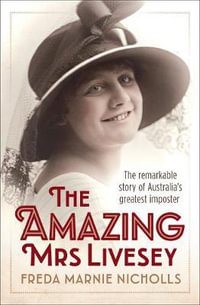 The remarkable story of Australia's greatest imposter

THE AMAZING MRS LIVESEY

FREDA MARNIE NICHOLLS